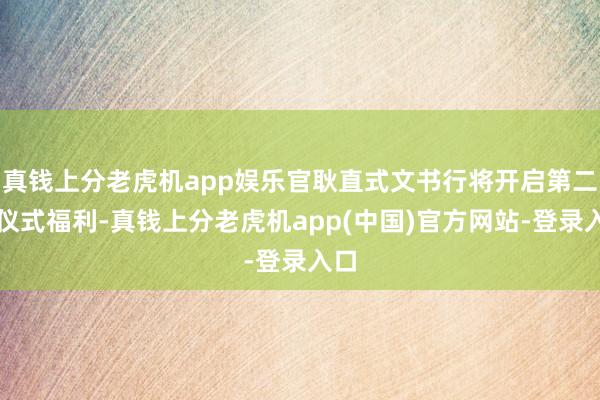 真钱上分老虎机app娱乐官耿直式文书行将开启第二仪式福利-真钱上分老虎机app(中国)官方网站-登录入-登录入口